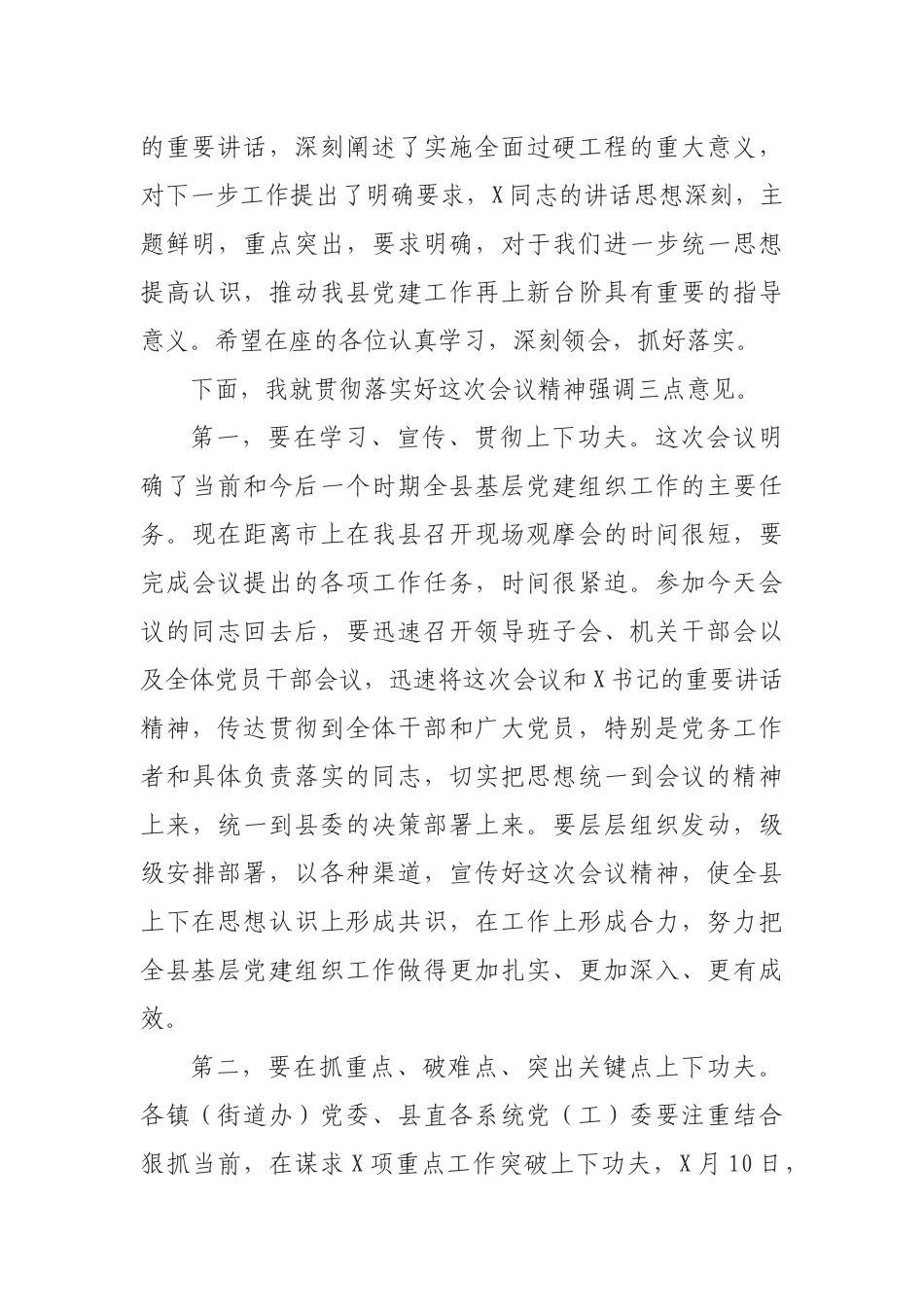 的重要讲话，深刻阐述了实施全面过硬工程的重大意义，对下一步工作提出了明确要求，X同志的讲话思想深刻，主题鲜明，重点突出，要求明确，对于我们进一步统一思想提高认识，推动我县党建工作再上新台阶具有重要的指导意义。希望在座的各位认真学习，深刻领会，抓好落实。

下面，我就贯彻落实好这次会议精神强调三点意见。

第一，要在学习、宣传、贯彻上下功夫。这次会议明确了当前和今后一个时期全县基层党建组织工作的主要任务。现在距离市上在我县召开现场观摩会的时间很短，要完成会议提出的各项工作任务，时间很紧迫。参加今天会议的同志回去后，要迅速召开领导班子会、机关干部会以及全体党员干部会议，迅速将这次会议和X书记的重要讲话精神，传达贯彻到全体干部和广大党员，特别是党务工作者和具体负责落实的同志，切实把思想统一到会议的精神上来，统一到县委的决策部署上来。要层层组织发动，级级安排部署，以各种渠道，宣传好这次会议精神，使全县上下在思想认识上形成共识，在工作上形成合力，努力把全县基层党建组织工作做得更加扎实、更加深入、更有成效。

第二，要在抓重点、破难点、突出关键点上下功夫。各镇（街道办）党委、县直各系统党（工）委要注重结合狠抓当前，在谋求X项重点工作突破上下功夫，X月10日，